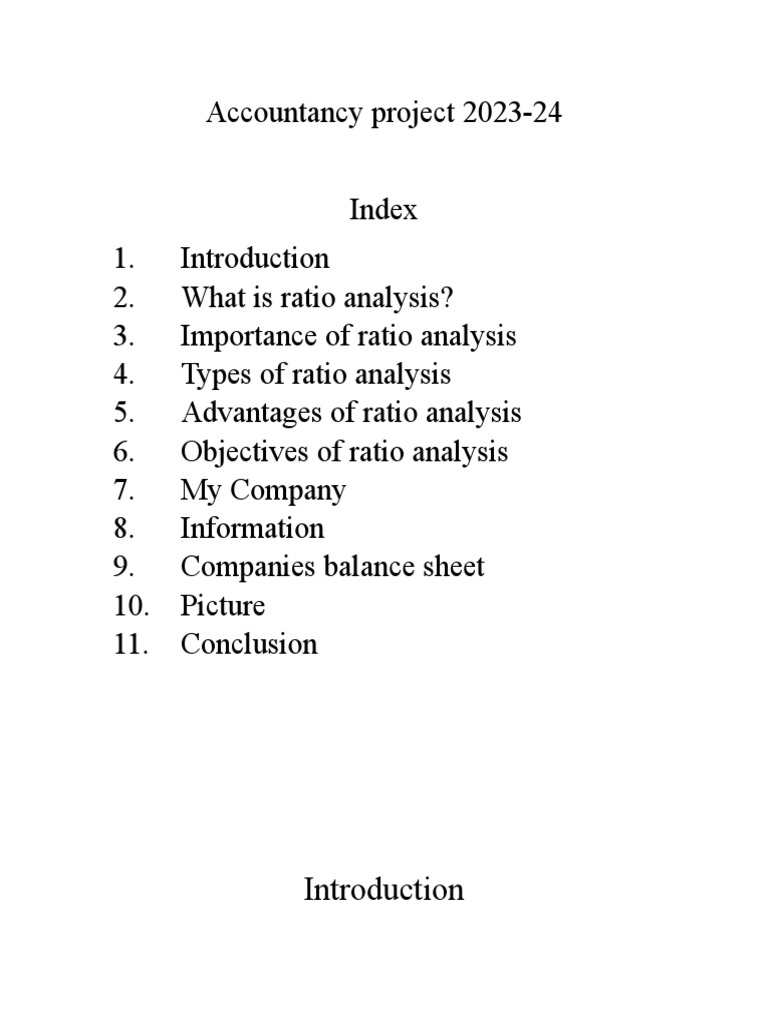 Accountancy project 2023-24

Index

1. Introduction
2. What is ratio analysis?
3. Importance of ratio analysis
4. Types of ratio analysis
5. Advantages of ratio analysis
6. Objectives of ratio analysis
7. My Company
8. Information
9. Companies balance sheet
10. Picture
11. Conclusion

Introduction